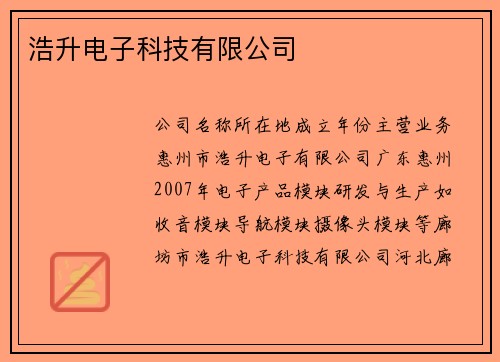 浩升电子科技有限公司

公司名称所在地成立年份主营业务惠州市浩升电子有限公司广东惠州2007年电子产品模块研发与生产如收音模块导航模块摄像头模块等廊坊市浩升电子科技有限公司河北廊